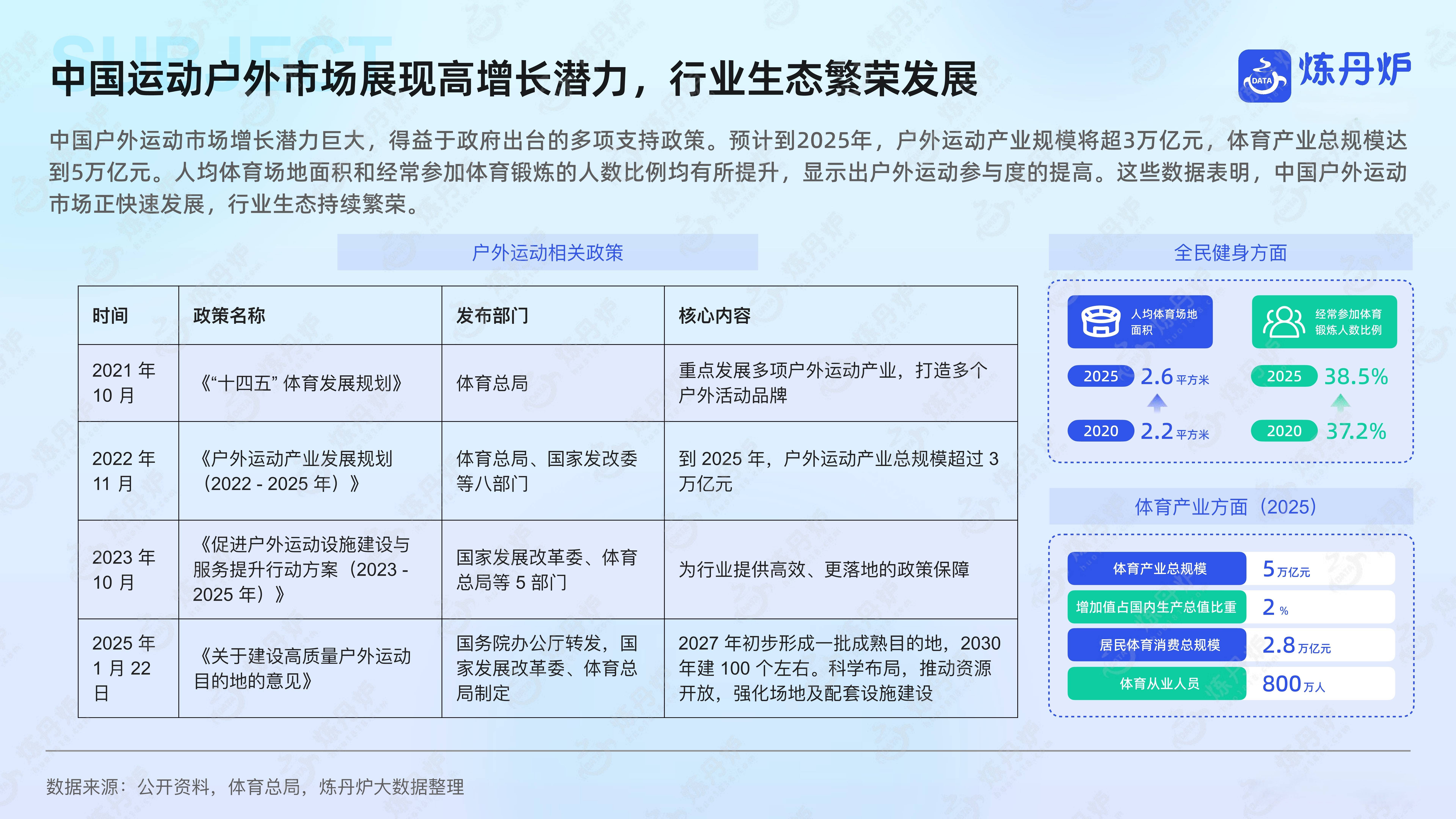 SUBJECT

中国运动户外市场展现高增长潜力，行业生态繁荣发展

DATA 炼丹炉

中国户外运动市场增长潜力巨大，得益于政府出台的多项支持政策。预计到2025年，户外运动产业规模将超3万亿元，体育产业总规模达到5万亿元。人均体育场地面积和经常参加体育锻炼的人数比例均有所提升，显示出户外运动参与度的提高。这些数据表明，中国户外运动市场正快速发展，行业生态持续繁荣。

户外运动相关政策

| 时间 | 政策名称 | 发布部门 | 核心内容 |
|---|---|---|---|
| 2021 年 10 月 | 《“十四五” 体育发展规划》 | 体育总局 | 重点发展多项户外运动产业，打造多个户外活动品牌 |
| 2022 年 11 月 | 《户外运动产业发展规划（2022 - 2025 年）》 | 体育总局、国家发改委等八部门 | 到 2025 年，户外运动产业总规模超过 3 万亿元 |
| 2023 年 10 月 | 《促进户外运动设施建设与服务提升行动方案（2023 - 2025 年）》 | 国家发展改革委、体育总局等 5 部门 | 为行业提供高效、更落地的政策保障 |
| 2025 年 1 月 22 日 | 《关于建设高质量户外运动目的地的意见》 | 国务院办公厅转发，国家发展改革委、体育总局制定 | 2027 年初步形成一批成熟目的地，2030 年建 100 个左右。科学布局，推动资源开放，强化场地及配套设施建设 |

全民健身方面

人均体育场地面积
2025 2.6 平方米
2020 2.2 平方米

经常参加体育锻炼人数比例
2025 38.5%
2020 37.2%

体育产业方面（2025）

体育产业总规模 5 万亿元
增加值占国内生产总值比重 2 %
居民体育消费总规模 2.8 万亿元
体育从业人员 800 万人

数据来源：公开资料，体育总局，炼丹炉大数据整理